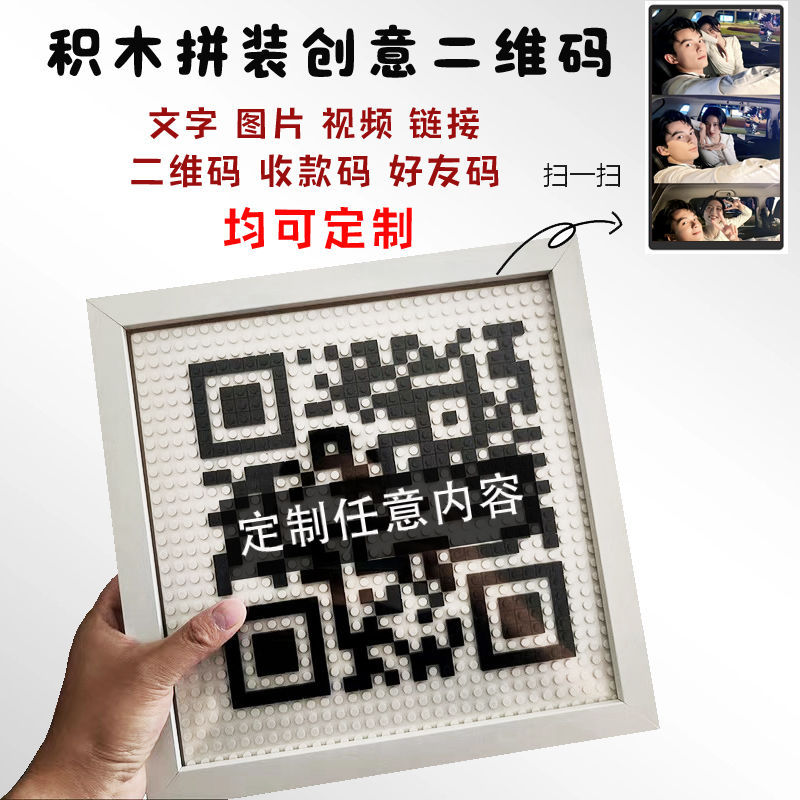 积木拼装创意二维码

文字 图片 视频 链接
二维码 收款码 好友码
均可定制

扫一扫

定制任意内容